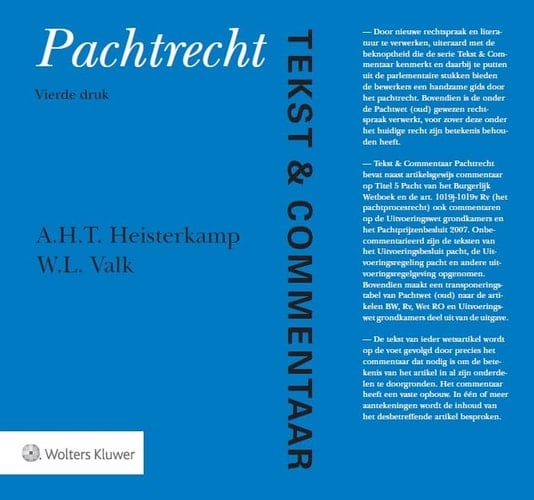 Pachtrecht

Vierde druk

A.H.T. Heisterkamp
W.L. Valk

Wolters Kluwer

TEKST & COMMENTAAR

— Door nieuwe rechtspraak en literatuur te verwerken, uiteraard met de beknoptheid die de serie Tekst & Commentaar kenmerkt en daarbij te putten uit de parlementaire stukken bieden de bewerkers een handzame gids door het pachtrecht. Bovendien is de onder de Pachtwet (oud) gewezen rechtspraak verwerkt, voor zover deze onder het huidige recht zijn betekenis behouden heeft.

— Tekst & Commentaar Pachtrecht bevat naast artikelsgewijs commentaar op Titel 5 Pacht van het Burgerlijk Wetboek en de art. 1019j-1019v Rv (het pachtprocesrecht) ook commentaren op de Uitvoeringswet grondkamers en het Pachtprijzenbesluit 2007. Onbecommentarieerd zijn de teksten van het Uitvoeringsbesluit pacht, de Uitvoeringsregeling pacht en andere uitvoeringsregelgeving opgenomen. Bovendien maakt een transponeringstabel van Pachtwet (oud) naar de artikelen BW, Rv, Wet RO en Uitvoeringswet grondkamers deel uit van de uitgave.

— De tekst van ieder wetsartikel wordt op de voet gevolgd door precies het commentaar dat nodig is om de betekenis van het artikel in al zijn onderdelen te doorgronden. Het commentaar heeft een vaste opbouw. In één of meer aantekeningen wordt de inhoud van het desbetreffende artikel besproken.